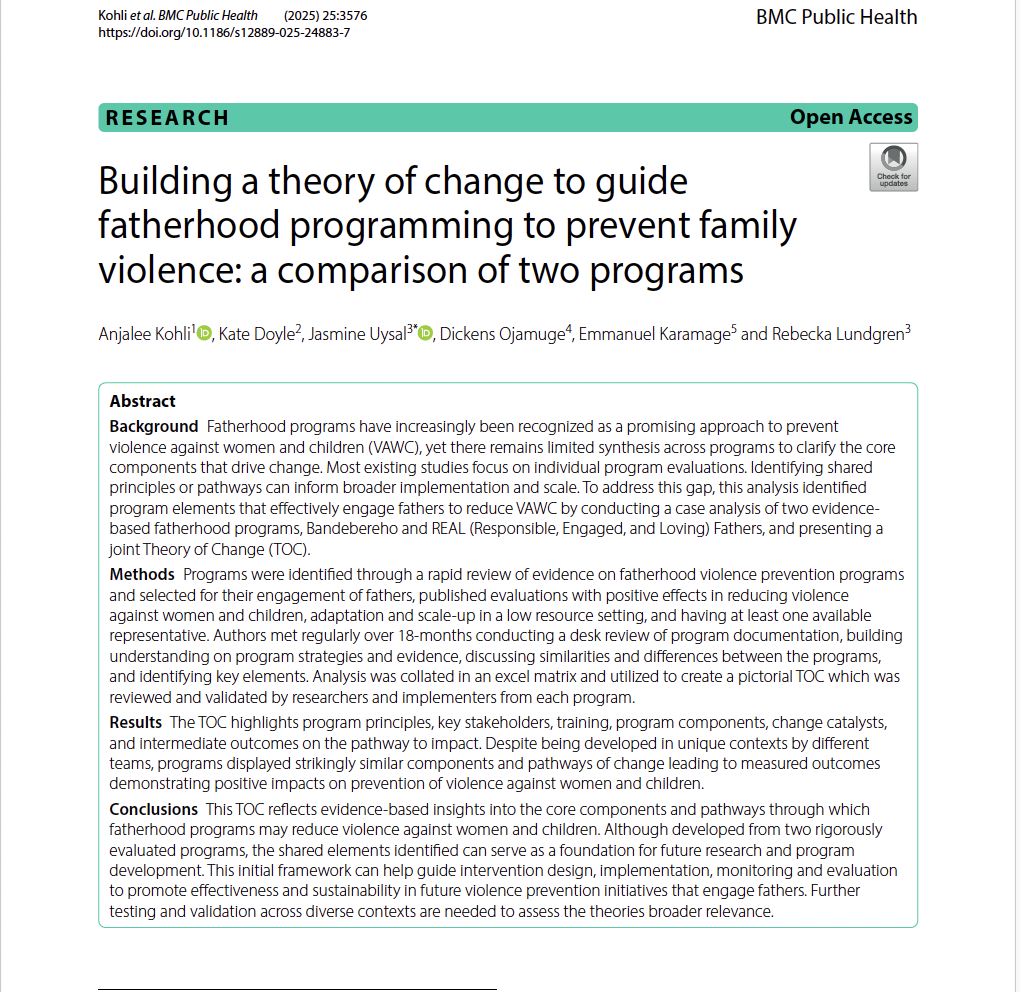 Kohli et al. BMC Public Health (2025) 25:3576
https://doi.org/10.1186/s12889-025-24883-7

BMC Public Health

RESEARCH

Open Access

Check for updates

Building a theory of change to guide fatherhood programming to prevent family violence: a comparison of two programs

Anjalee Kohli$^{1}$, Kate Doyle$^{2}$, Jasmine Uysal$^{3*}$, Dickens Ojamuge$^{4}$, Emmanuel Karamage$^{5}$ and Rebecka Lundgren$^{3}$

Abstract

Background Fatherhood programs have increasingly been recognized as a promising approach to prevent violence against women and children (VAWC), yet there remains limited synthesis across programs to clarify the core components that drive change. Most existing studies focus on individual program evaluations. Identifying shared principles or pathways can inform broader implementation and scale. To address this gap, this analysis identified program elements that effectively engage fathers to reduce VAWC by conducting a case analysis of two evidence-based fatherhood programs, Bandebereho and REAL (Responsible, Engaged, and Loving) Fathers, and presenting a joint Theory of Change (TOC).

Methods Programs were identified through a rapid review of evidence on fatherhood violence prevention programs and selected for their engagement of fathers, published evaluations with positive effects in reducing violence against women and children, adaptation and scale-up in a low resource setting, and having at least one available representative. Authors met regularly over 18-months conducting a desk review of program documentation, building understanding on program strategies and evidence, discussing similarities and differences between the programs, and identifying key elements. Analysis was collated in an excel matrix and utilized to create a pictorial TOC which was reviewed and validated by researchers and implementers from each program.

Results The TOC highlights program principles, key stakeholders, training, program components, change catalysts, and intermediate outcomes on the pathway to impact. Despite being developed in unique contexts by different teams, programs displayed strikingly similar components and pathways of change leading to measured outcomes demonstrating positive impacts on prevention of violence against women and children.

Conclusions This TOC reflects evidence-based insights into the core components and pathways through which fatherhood programs may reduce violence against women and children. Although developed from two rigorously evaluated programs, the shared elements identified can serve as a foundation for future research and program development. This initial framework can help guide intervention design, implementation, monitoring and evaluation to promote effectiveness and sustainability in future violence prevention initiatives that engage fathers. Further testing and validation across diverse contexts are needed to assess the theories broader relevance.